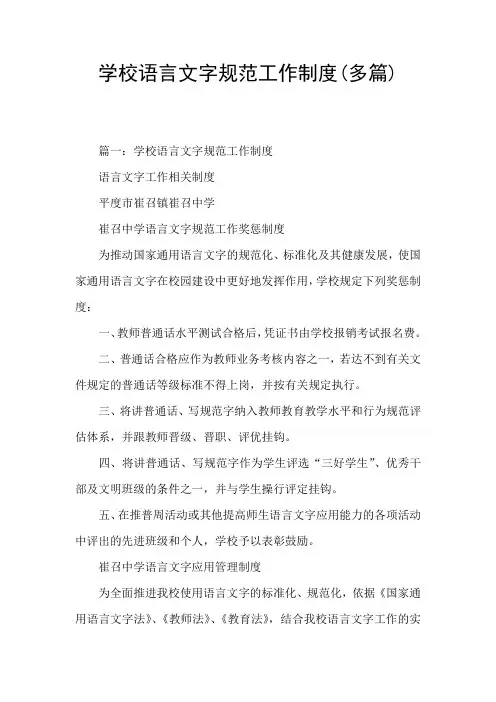 学校语言文字规范工作制度(多篇)

篇一：学校语言文字规范工作制度

语言文字工作相关制度

平度市崔召镇崔召中学

崔召中学语言文字规范工作奖惩制度

为推动国家通用语言文字的规范化、标准化及其健康发展，使国家通用语言文字在校园建设中更好地发挥作用，学校规定下列奖惩制度：

一、教师普通话水平测试合格后，凭证书由学校报销考试报名费。

二、普通话合格应作为教师业务考核内容之一，若达不到有关文件规定的普通话等级标准不得上岗，并按有关规定执行。

三、将讲普通话、写规范字纳入教师教育教学水平和行为规范评估体系，并跟教师晋级、晋职、评优挂钩。

四、将讲普通话、写规范字作为学生评选“三好学生”、优秀干部及文明班级的条件之一，并与学生操行评定挂钩。

五、在推普周活动或其他提高师生语言文字应用能力的各项活动中评出的先进班级和个人，学校予以表彰鼓励。

崔召中学语言文字应用管理制度

为全面推进我校使用语言文字的标准化、规范化，依据《国家通用语言文字法》、《教师法》、《教育法》，结合我校语言文字工作的实